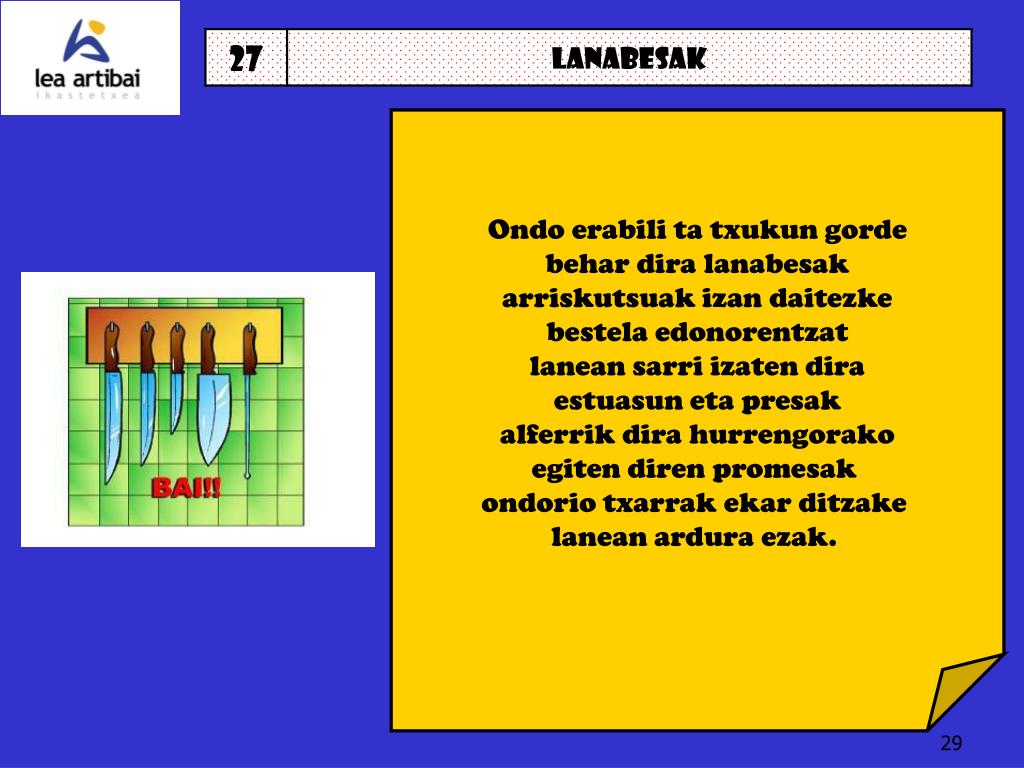 lea artibai
ikastetxea

27

LANABESAK

BAI!!

Ondo erabili ta txukun gorde
behar dira lanabesak
arriskutsuak izan daitezke
bestela edonorentzat
lanean sarri izaten dira
estuasun eta presak
alferrik dira hurrengorako
egiten diren promesak
ondorio txarrak ekar ditzake
lanean ardura ezak.

29